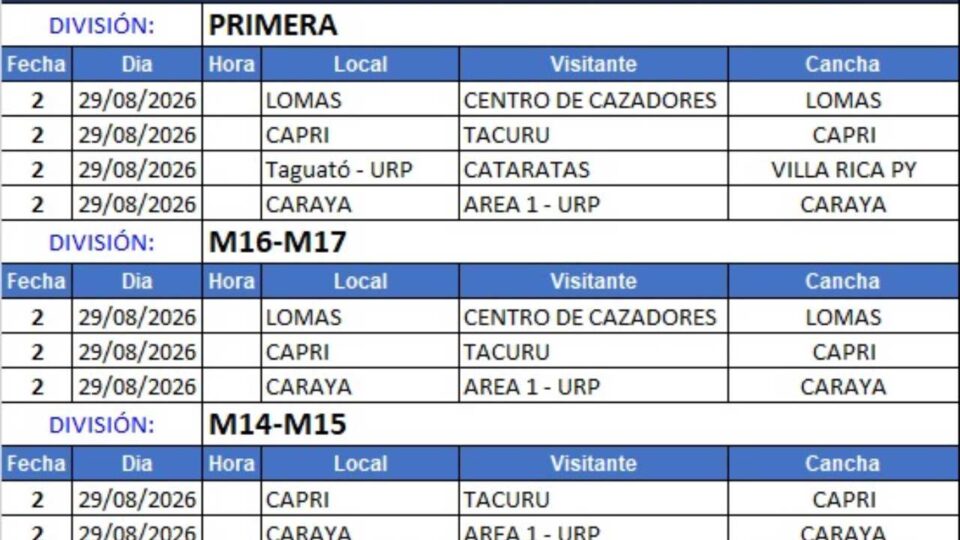 DIVISIÓN: PRIMERA

| Fecha | Dia | Hora | Local | Visitante | Cancha |
|---|---|---|---|---|---|
| 2 | 29/08/2026 | | LOMAS | CENTRO DE CAZADORES | LOMAS |
| 2 | 29/08/2026 | | CAPRI | TACURU | CAPRI |
| 2 | 29/08/2026 | | Taguató - URP | CATARATAS | VILLA RICA PY |
| 2 | 29/08/2026 | | CARAYA | AREA 1 - URP | CARAYA |

DIVISIÓN: M16-M17

| Fecha | Dia | Hora | Local | Visitante | Cancha |
|---|---|---|---|---|---|
| 2 | 29/08/2026 | | LOMAS | CENTRO DE CAZADORES | LOMAS |
| 2 | 29/08/2026 | | CAPRI | TACURU | CAPRI |
| 2 | 29/08/2026 | | CARAYA | AREA 1 - URP | CARAYA |

DIVISIÓN: M14-M15

| Fecha | Dia | Hora | Local | Visitante | Cancha |
|---|---|---|---|---|---|
| 2 | 29/08/2026 | | CAPRI | TACURU | CAPRI |
| 2 | 29/08/2026 | | CARAYA | AREA 1 - URP | CARAYA |